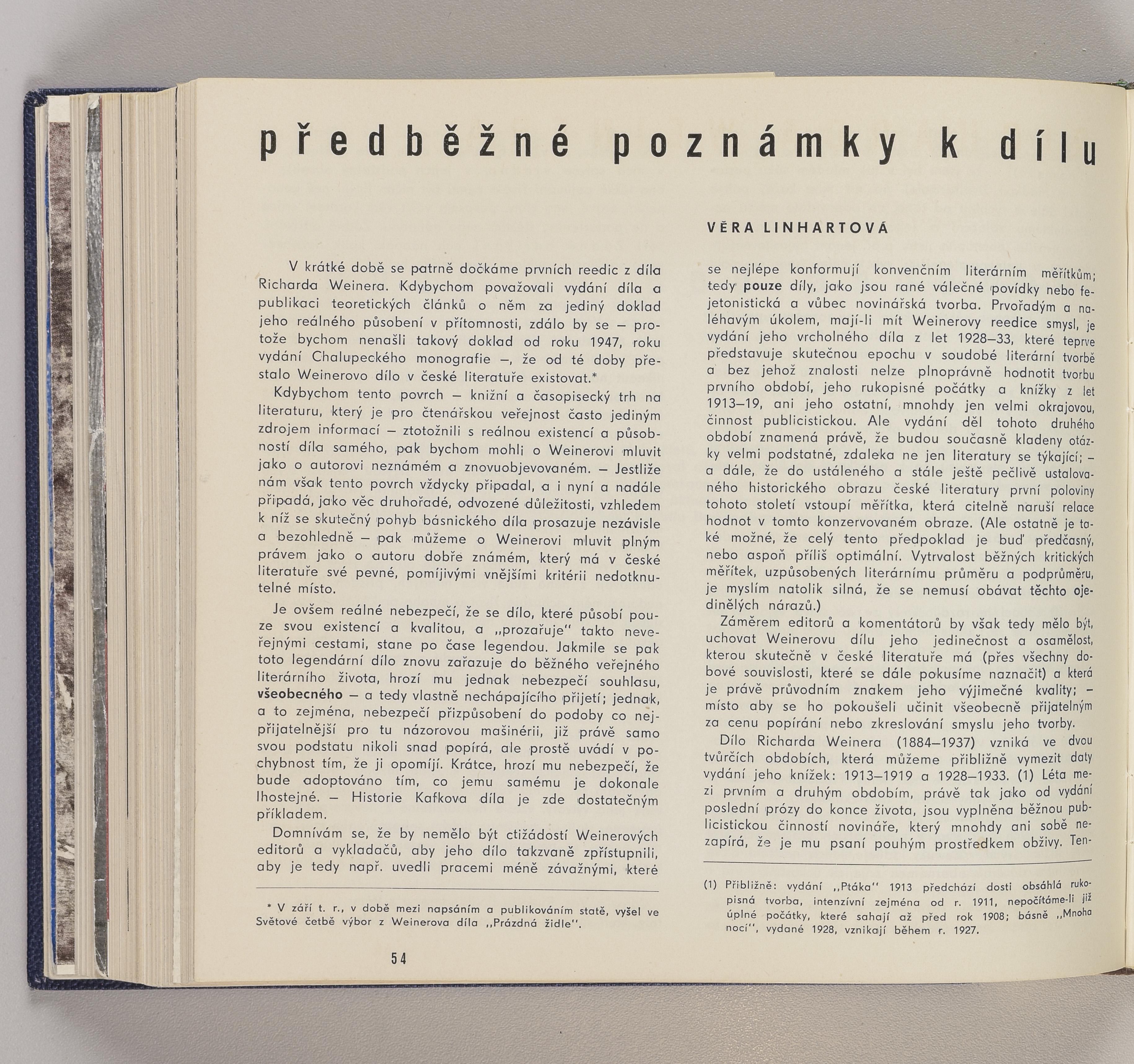 předběžné poznámky k dílu

VĚRA LINHARTOVÁ

V krátké době se patrně dočkáme prvních reedic z díla Richarda Weinera. Kdybychom považovali vydání díla a publikaci teoretických článků o něm za jediný doklad jeho reálného působení v přítomnosti, zdálo by se – protože bychom nenašli takový doklad od roku 1947, roku vydání Chalupeckého monografie –, že od té doby přestalo Weinerovo dílo v české literatuře existovat.*

Kdybychom tento povrch – knižní a časopisecký trh na literaturu, který je pro čtenářskou veřejnost často jediným zdrojem informací – ztotožnili s reálnou existencí a působností díla samého, pak bychom mohli o Weinerovi mluvit jako o autorovi neznámém a znovuobjevovaném. – Jestliže nám však tento povrch vždycky připadal, a i nyní a nadále připadá, jako věc druhořadé, odvozené důležitosti, vzhledem k níž se skutečný pohyb básnického díla prosazuje nezávisle a bezohledně – pak můžeme o Weinerovi mluvit plným právem jako o autoru dobře známém, který má v české literatuře své pevné, pomíjivými vnějšími kritérii nedotknutelné místo.

Je ovšem reálné nebezpečí, že se dílo, které působí pouze svou existencí a kvalitou, a „prozařuje" takto neveřejnými cestami, stane po čase legendou. Jakmile se pak toto legendární dílo znovu zařazuje do běžného veřejného literárního života, hrozí mu jednak nebezpečí souhlasu, všeobecného – a tedy vlastně nechápajícího přijetí; jednak, a to zejména, nebezpečí přizpůsobení do podoby co nejpřijatelnější pro tu názorovou mašinérii, již právě samo svou podstatu nikoli snad popírá, ale prostě uvádí v pochybnost tím, že ji opomíjí. Krátce, hrozí mu nebezpečí, že bude adoptováno tím, co jemu samému je dokonale lhostejné. – Historie Kafkova díla je zde dostatečným příkladem.

Domnívám se, že by nemělo být ctižádostí Weinerových editorů a vykladačů, aby jeho dílo takzvaně zpřístupnili, aby je tedy např. uvedli pracemi méně závažnými, které

* V září t. r., v době mezi napsáním a publikováním statě, vyšel ve Světové četbě výbor z Weinerova díla „Prázdná židle".

54

se nejlépe konformují konvenčním literárním měřítkům; tedy pouze díly, jako jsou rané válečné povídky nebo fejetonistická a vůbec novinářská tvorba. Prvořadým a naléhavým úkolem, mají-li mít Weinerovy reedice smysl, je vydání jeho vrcholného díla z let 1928–33, které teprve představuje skutečnou epochu v soudobé literární tvorbě a bez jehož znalosti nelze plnoprávně hodnotit tvorbu prvního období, jeho rukopisné počátky a knížky z let 1913–19, ani jeho ostatní, mnohdy jen velmi okrajovou, činnost publicistickou. Ale vydání děl tohoto druhého období znamená právě, že budou současně kladeny otázky velmi podstatné, zdaleka ne jen literatury se týkající; – a dále, že do ustáleného a stále ještě pečlivě ustalovaného historického obrazu české literatury první poloviny tohoto století vstoupí měřítka, která citelně naruší relace hodnot v tomto konzervovaném obraze. (Ale ostatně je také možné, že celý tento předpoklad je buď předčasný, nebo aspoň příliš optimální. Vytrvalost běžných kritických měřítek, uzpůsobených literárnímu průměru a podprůměru, je myslím natolik silná, že se nemusí obávat těchto ojedinělých nárazů.)

Záměrem editorů a komentátorů by však tedy mělo být, uchovat Weinerovu dílu jeho jedinečnost a osamělost, kterou skutečně v české literatuře má (přes všechny dobové souvislosti, které se dále pokusíme naznačit) a která je právě průvodním znakem jeho výjimečné kvality; – místo aby se ho pokoušeli učinit všeobecně přijatelným za cenu popírání nebo zkreslování smyslu jeho tvorby.

Dílo Richarda Weinera (1884–1937) vzniká ve dvou tvůrčích obdobích, která můžeme přibližně vymezit daty vydání jeho knížek: 1913–1919 a 1928–1933. (1) Léta mezi prvním a druhým obdobím, právě tak jako od vydání poslední prózy do konce života, jsou vyplněna běžnou publicistickou činností novináře, který mnohdy ani sobě nezapírá, že je mu psaní pouhým prostředkem obživy. Ten-

(1) Přibližně: vydání „Ptáka" 1913 předchází dosti obsáhlá rukopisná tvorba, intenzívní zejména od r. 1911, nepočítáme-li již úplné počátky, které sahají až před rok 1908; básně „Mnoho nocí", vydané 1928, vznikají během r. 1927.